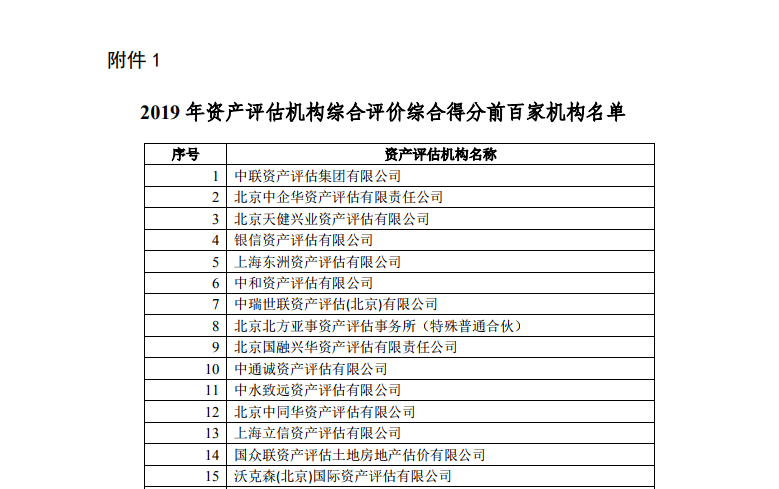 附件 1

2019 年资产评估机构综合评价综合得分前百家机构名单

| 序号 | 资产评估机构名称 |
|---|---|
| 1 | 中联资产评估集团有限公司 |
| 2 | 北京中企华资产评估有限责任公司 |
| 3 | 北京天健兴业资产评估有限公司 |
| 4 | 银信资产评估有限公司 |
| 5 | 上海东洲资产评估有限公司 |
| 6 | 中和资产评估有限公司 |
| 7 | 中瑞世联资产评估(北京)有限公司 |
| 8 | 北京北方亚事资产评估事务所（特殊普通合伙） |
| 9 | 北京国融兴华资产评估有限责任公司 |
| 10 | 中通诚资产评估有限公司 |
| 11 | 中水致远资产评估有限公司 |
| 12 | 北京中同华资产评估有限公司 |
| 13 | 上海立信资产评估有限公司 |
| 14 | 国众联资产评估土地房地产估价有限公司 |
| 15 | 沃克森(北京)国际资产评估有限公司 |